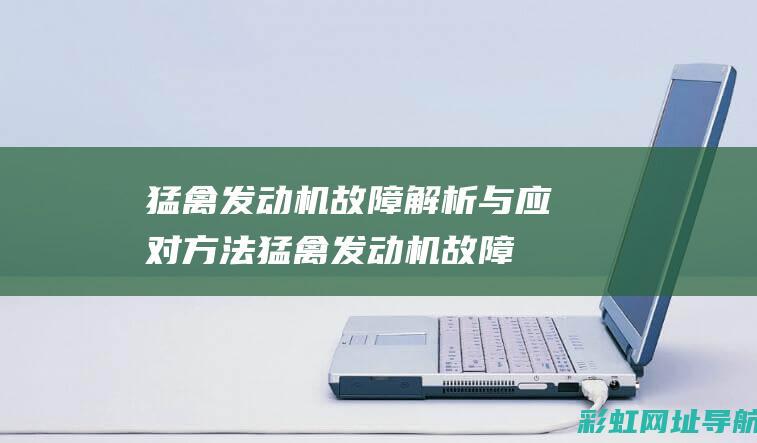 猛禽发动机故障解析与应对方法猛禽发动机故障

彩虹网址导航